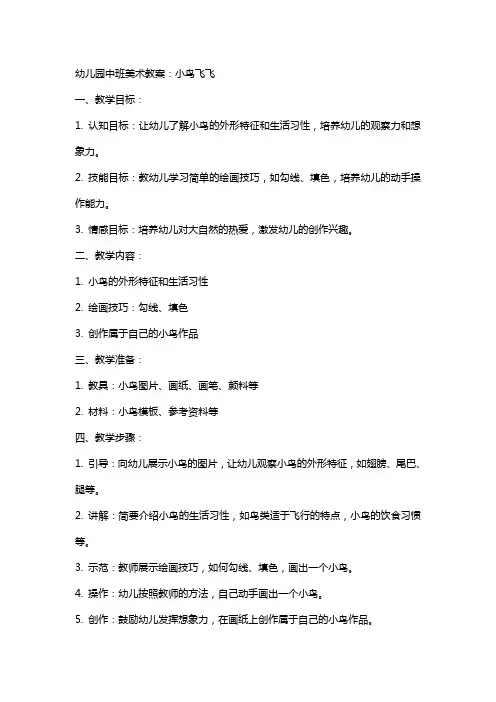 幼儿园中班美术教案：小鸟飞飞

一、教学目标：

1. 认知目标：让幼儿了解小鸟的外形特征和生活习性，培养幼儿的观察力和想象力。

2. 技能目标：教幼儿学习简单的绘画技巧，如勾线、填色，培养幼儿的动手操作能力。

3. 情感目标：培养幼儿对大自然的热爱，激发幼儿的创作兴趣。

二、教学内容：

1. 小鸟的外形特征和生活习性

2. 绘画技巧：勾线、填色

3. 创作属于自己的小鸟作品

三、教学准备：

1. 教具：小鸟图片、画纸、画笔、颜料等

2. 材料：小鸟模板、参考资料等

四、教学步骤：

1. 引导：向幼儿展示小鸟的图片，让幼儿观察小鸟的外形特征，如翅膀、尾巴、腿等。

2. 讲解：简要介绍小鸟的生活习性，如鸟类适于飞行的特点，小鸟的饮食习惯等。

3. 示范：教师展示绘画技巧，如何勾线、填色，画出一个小鸟。

4. 操作：幼儿按照教师的方法，自己动手画出一个小鸟。

5. 创作：鼓励幼儿发挥想象力，在画纸上创作属于自己的小鸟作品。